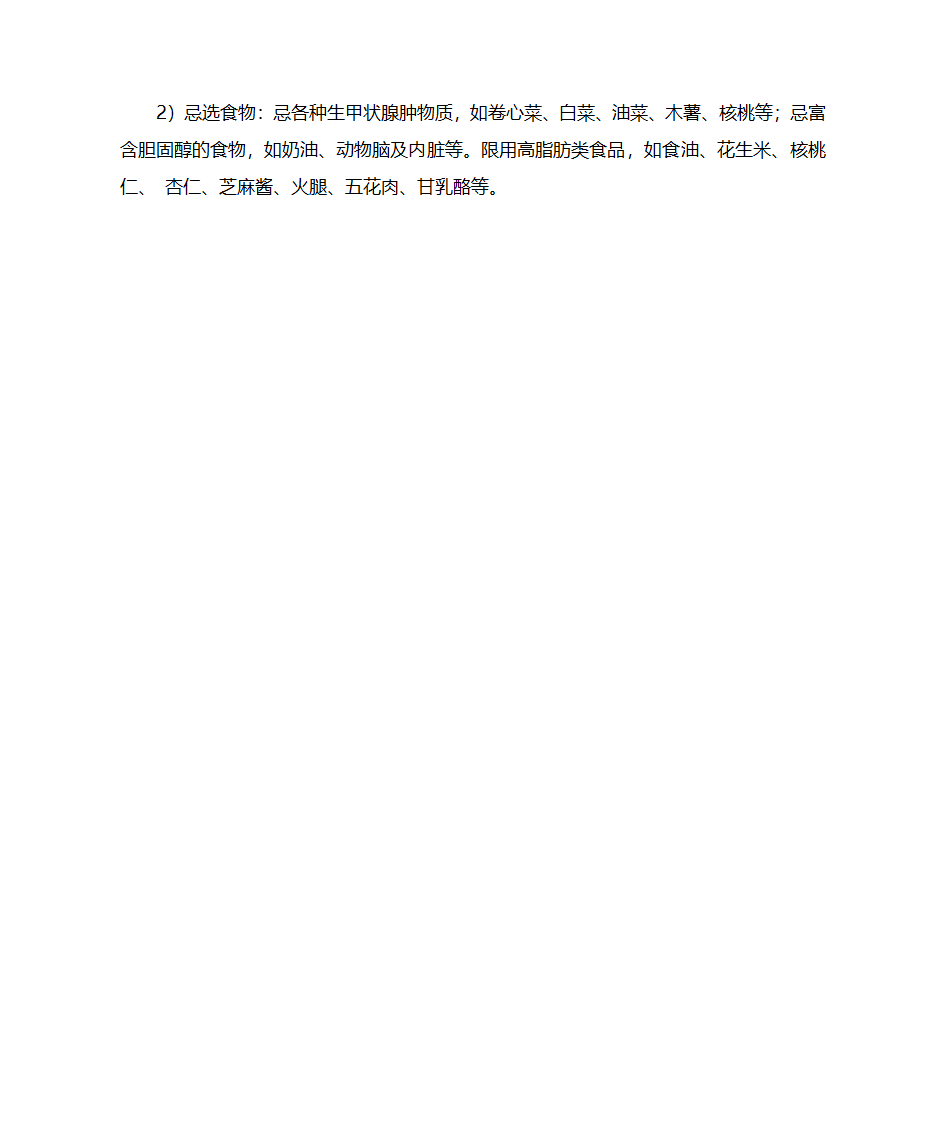 2）忌选食物：忌各种生甲状腺肿物质，如卷心菜、白菜、油菜、木薯、核桃等；忌富含胆固醇的食物，如奶油、动物脑及内脏等。限用高脂肪类食品，如食油、花生米、核桃仁、 杏仁、芝麻酱、火腿、五花肉、甘乳酪等。